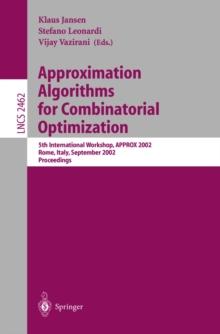 LNCS 2462

Klaus Jansen
Stefano Leonardi
Vijay Vazirani (Eds.)

Approximation Algorithms for Combinatorial Optimization

5th International Workshop, APPROX 2002
Rome, Italy, September 2002
Proceedings

Springer